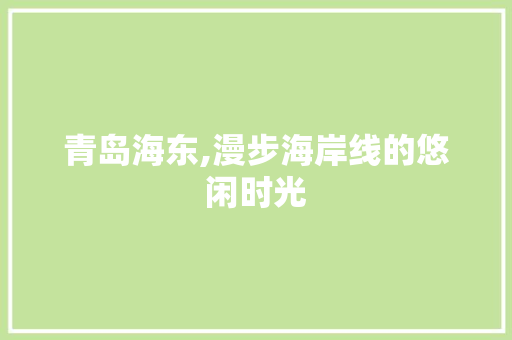 青岛海东,漫步海岸线的悠闲时光